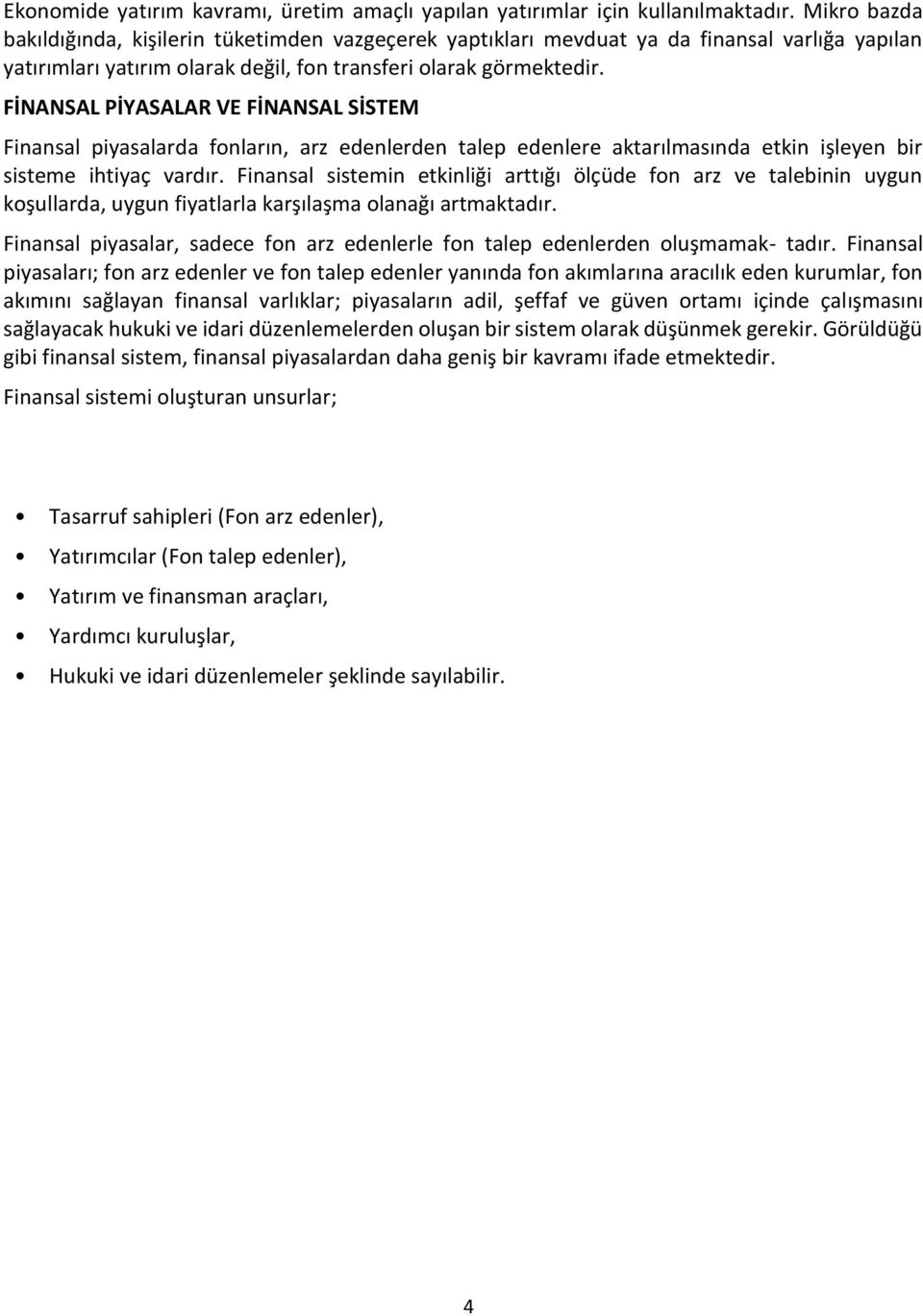 Ekonomide yatırım kavramı, üretim amaçlı yapılan yatırımlar için kullanılmaktadır. Mikro bazda bakıldığında, kişilerin tüketimden vazgeçerek yaptıkları mevduat ya da finansal varlığa yapılan yatırımları yatırım olarak değil, fon transferi olarak görmektedir.

FİNANSAL PİYASALAR VE FİNANSAL SİSTEM

Finansal piyasalarda fonların, arz edenlerden talep edenlere aktarılmasında etkin işleyen bir sisteme ihtiyaç vardır. Finansal sistemin etkinliği arttığı ölçüde fon arz ve talebinin uygun koşullarda, uygun fiyatlarla karşılaşma olanağı artmaktadır.

Finansal piyasalar, sadece fon arz edenlerle fon talep edenlerden oluşmamak- tadır. Finansal piyasaları; fon arz edenler ve fon talep edenler yanında fon akımlarına aracılık eden kurumlar, fon akımını sağlayan finansal varlıklar; piyasaların adil, şeffaf ve güven ortamı içinde çalışmasını sağlayacak hukuki ve idari düzenlemelerden oluşan bir sistem olarak düşünmek gerekir. Görüldüğü gibi finansal sistem, finansal piyasalardan daha geniş bir kavramı ifade etmektedir.

Finansal sistemi oluşturan unsurlar;

• Tasarruf sahipleri (Fon arz edenler),
• Yatırımcılar (Fon talep edenler),
• Yatırım ve finansman araçları,
• Yardımcı kuruluşlar,
• Hukuki ve idari düzenlemeler şeklinde sayılabilir.

4